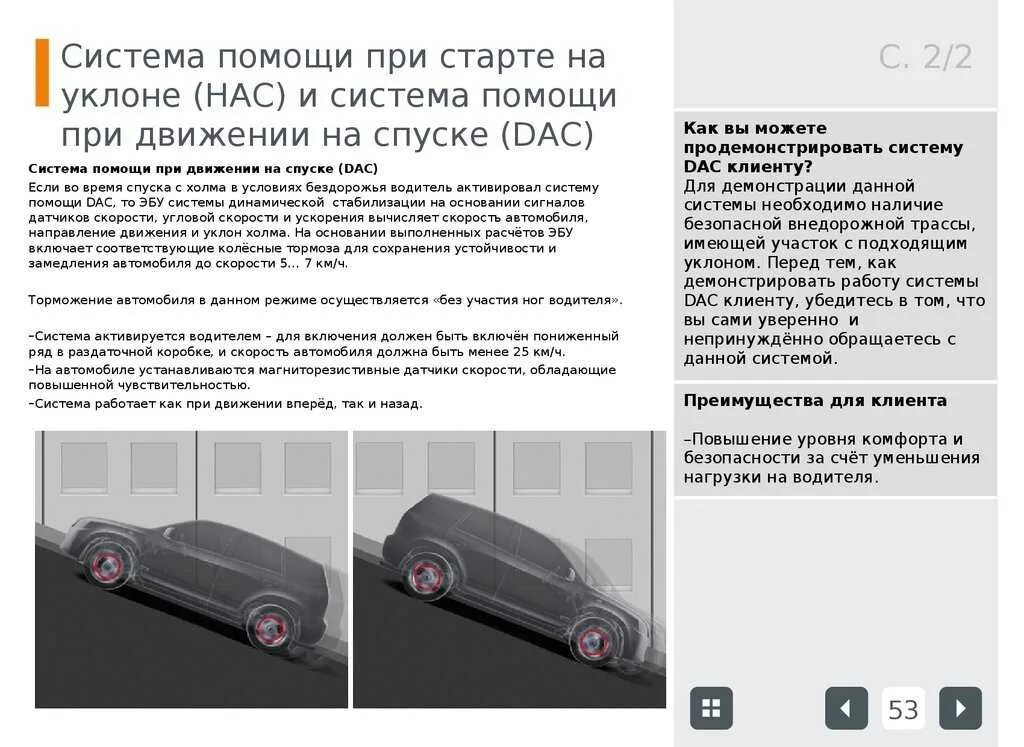 Система помощи при старте на уклоне (HAC) и система помощи при движении на спуске (DAC)

Система помощи при движении на спуске (DAC)

Если во время спуска с холма в условиях бездорожья водитель активировал систему помощи DAC, то ЭБУ системы динамической стабилизации на основании сигналов датчиков скорости, угловой скорости и ускорения вычисляет скорость автомобиля, направление движения и уклон холма. На основании выполненных расчётов ЭБУ включает соответствующие колёсные тормоза для сохранения устойчивости и замедления автомобиля до скорости 5... 7 км/ч.

Торможение автомобиля в данном режиме осуществляется «без участия ног водителя».

–Система активируется водителем – для включения должен быть включён пониженный ряд в раздаточной коробке, и скорость автомобиля должна быть менее 25 км/ч.
–На автомобиле устанавливаются магниторезистивные датчики скорости, обладающие повышенной чувствительностью.
–Система работает как при движении вперёд, так и назад.

С. 2/2

Как вы можете продемонстрировать систему DAC клиенту?
Для демонстрации данной системы необходимо наличие безопасной внедорожной трассы, имеющей участок с подходящим уклоном. Перед тем, как демонстрировать работу системы DAC клиенту, убедитесь в том, что вы сами уверенно и непринуждённо обращаетесь с данной системой.

Преимущества для клиента

–Повышение уровня комфорта и безопасности за счёт уменьшения нагрузки на водителя.

53